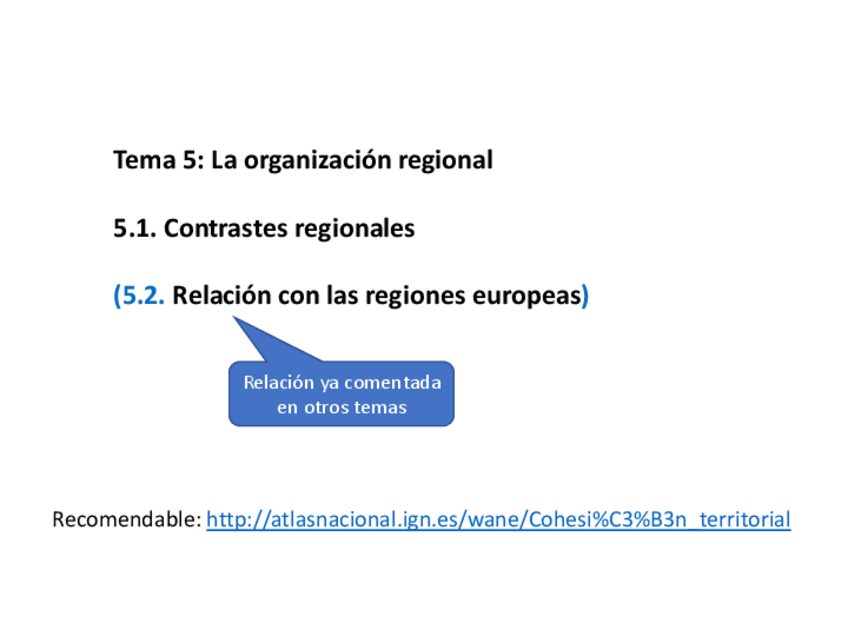 Tema 5: La organización regional

5.1. Contrastes regionales

(5.2. Relación con las regiones europeas)

Relación ya comentada
en otros temas

Recomendable: http://atlasnacional.ign.es/wane/Cohesi%C3%B3n_territorial